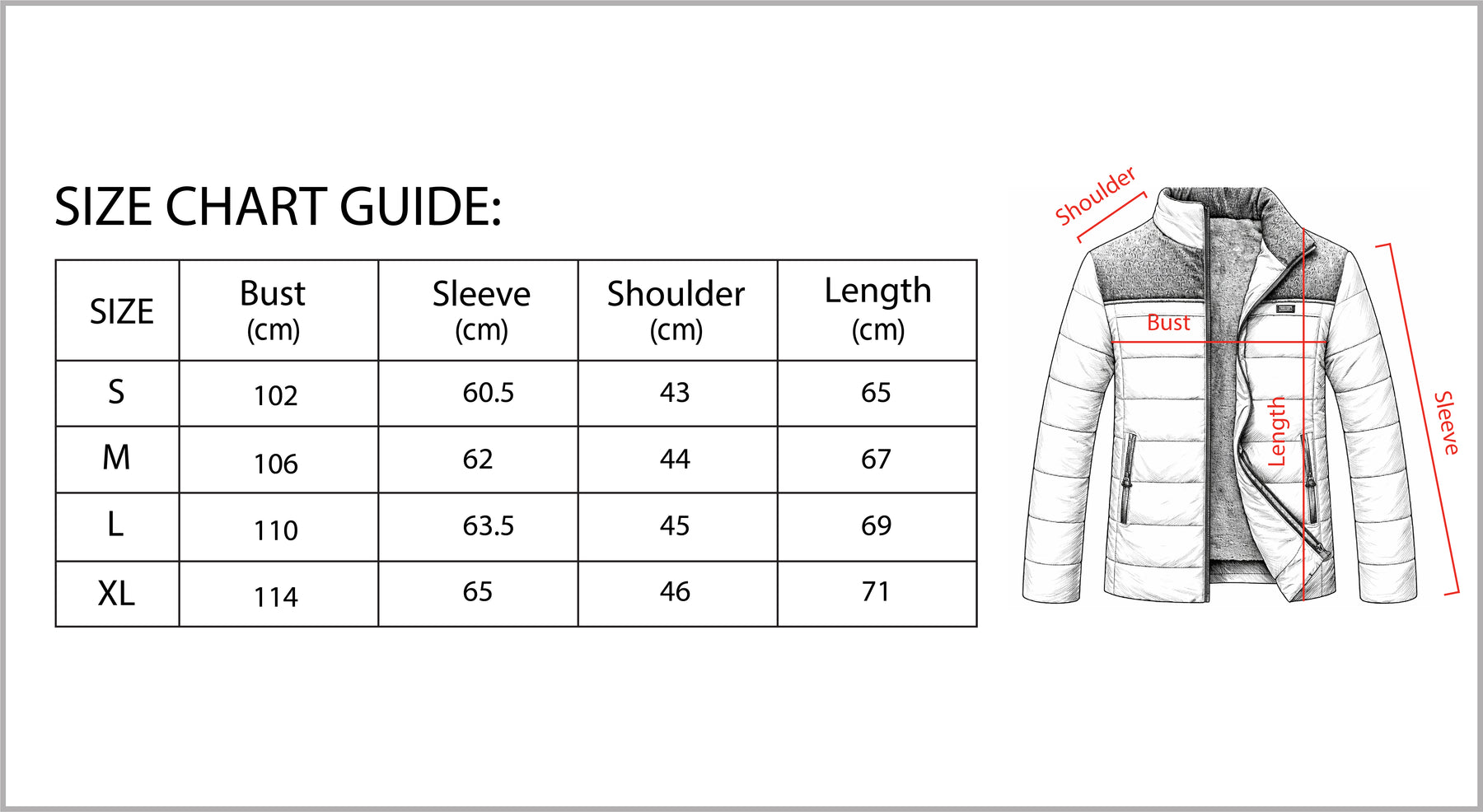 SIZE CHART GUIDE:

| SIZE | Bust (cm) | Sleeve (cm) | Shoulder (cm) | Length (cm) |
|---|---|---|---|---|
| S | 102 | 60.5 | 43 | 65 |
| M | 106 | 62 | 44 | 67 |
| L | 110 | 63.5 | 45 | 69 |
| XL | 114 | 65 | 46 | 71 |

Shoulder
Bust
Length
Sleeve